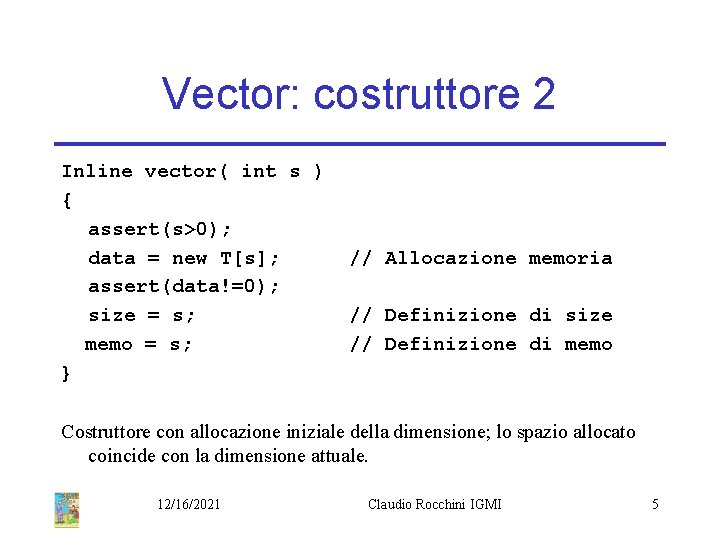 Vector: costruttore 2

Inline vector( int s )
{
 assert(s>0);
 data = new T[s];   // Allocazione memoria
 assert(data!=0);
 size = s;   // Definizione di size
 memo = s;   // Definizione di memo
}

Costruttore con allocazione iniziale della dimensione; lo spazio allocato coincide con la dimensione attuale.

12/16/2021 Claudio Rocchini IGMI 5